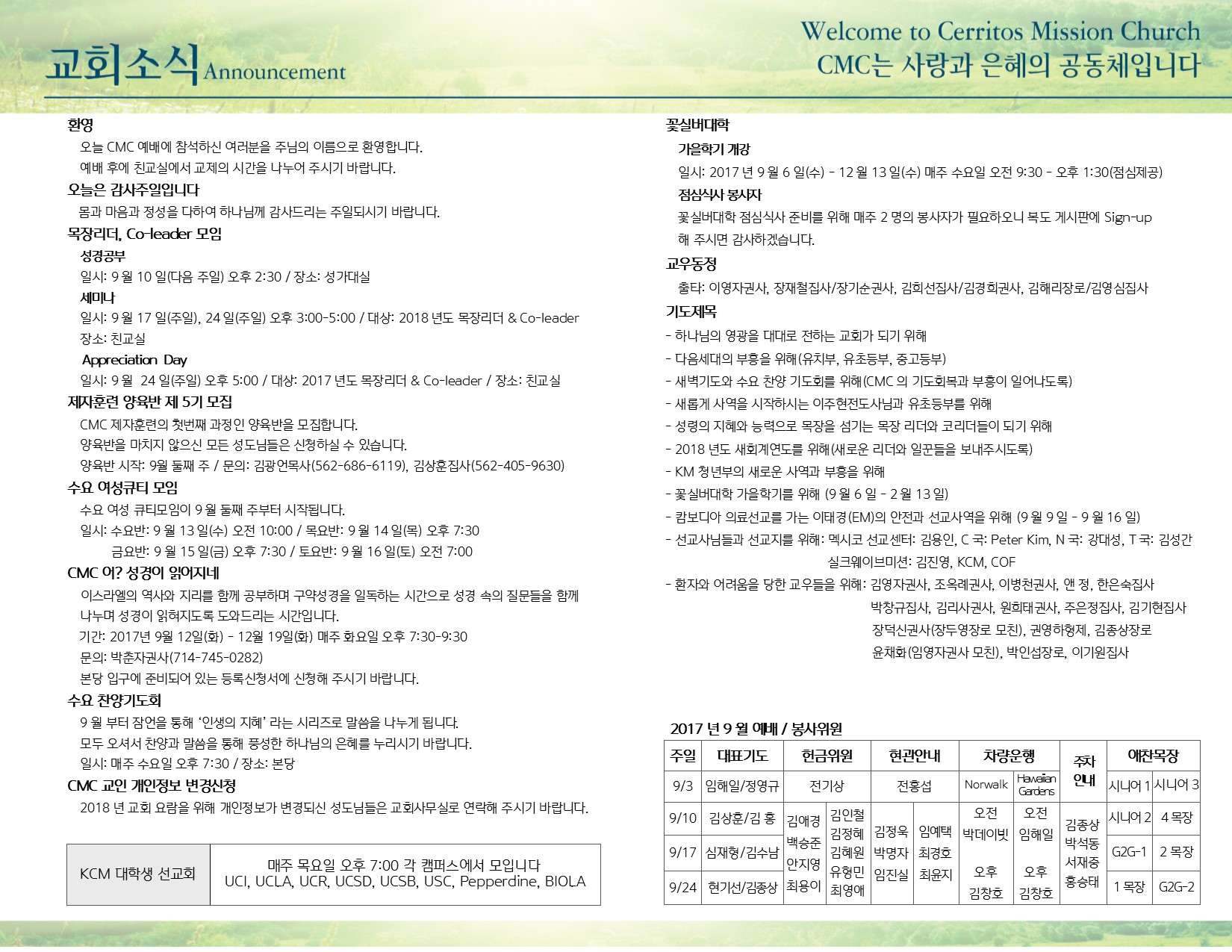 교회소식 Announcement

Welcome to Cerritos Mission Church
CMC는 사랑과 은혜의 공동체입니다

환영
오늘 CMC 예배에 참석하신 여러분을 주님의 이름으로 환영합니다.
예배 후에 친교실에서 교제의 시간을 나누어 주시기 바랍니다.

오늘은 감사주일입니다
몸과 마음과 정성을 다하여 하나님께 감사드리는 주일되시기 바랍니다.

목장리더, Co-leader 모임
성경공부
일시: 9 월 10 일(다음 주일) 오후 2:30 / 장소: 성가대실
세미나
일시: 9 월 17 일(주일), 24 일(주일) 오후 3:00-5:00 / 대상: 2018 년도 목장리더 & Co-leader
장소: 친교실
Appreciation Day
일시: 9 월 24 일(주일) 오후 5:00 / 대상: 2017 년도 목장리더 & Co-leader / 장소: 친교실

제자훈련 양육반 제 5기 모집
CMC 제자훈련의 첫번째 과정인 양육반을 모집합니다.
양육반을 마치지 않으신 모든 성도님들은 신청하실 수 있습니다.
양육반 시작: 9월 둘째 주 / 문의: 김광언목사(562-686-6119), 김상훈집사(562-405-9630)

수요 여성큐티 모임
수요 여성 큐티모임이 9 월 둘째 주부터 시작됩니다.
일시: 수요반: 9 월 13 일(수) 오전 10:00 / 목요반: 9 월 14 일(목) 오후 7:30
금요반: 9 월 15 일(금) 오후 7:30 / 토요반: 9 월 16 일(토) 오전 7:00

CMC 어? 성경이 읽어지네
이스라엘의 역사와 지리를 함께 공부하며 구약성경을 일독하는 시간으로 성경 속의 질문들을 함께 나누며 성경이 읽혀지도록 도와드리는 시간입니다.
기간: 2017년 9월 12일(화) - 12월 19일(화) 매주 화요일 오후 7:30-9:30
문의: 박춘자권사(714-745-0282)
본당 입구에 준비되어 있는 등록신청서에 신청해 주시기 바랍니다.

수요 찬양기도회
9 월 부터 잠언을 통해 '인생의 지혜' 라는 시리즈로 말씀을 나누게 됩니다.
모두 오셔서 찬양과 말씀을 통해 풍성한 하나님의 은혜를 누리시기 바랍니다.
일시: 매주 수요일 오후 7:30 / 장소: 본당

CMC 교인 개인정보 변경신청
2018 년 교회 요람을 위해 개인정보가 변경되신 성도님들은 교회사무실로 연락해 주시기 바랍니다.

| KCM 대학생 선교회 | 매주 목요일 오후 7:00 각 캠퍼스에서 모입니다 UCI, UCLA, UCR, UCSD, UCSB, USC, Pepperdine, BIOLA |
|---|---|

꽃실버대학
가을학기 개강
일시: 2017 년 9 월 6 일(수) - 12 월 13 일(수) 매주 수요일 오전 9:30 - 오후 1:30(점심제공)
점심식사 봉사자
꽃실버대학 점심식사 준비를 위해 매주 2 명의 봉사자가 필요하오니 복도 게시판에 Sign-up 해 주시면 감사하겠습니다.

교우동정
출타: 이영자권사, 장재철집사/장기순권사, 김희선집사/김경희권사, 김해리장로/김영심집사

기도제목
- 하나님의 영광을 대대로 전하는 교회가 되기 위해
- 다음세대의 부흥을 위해(유치부, 유초등부, 중고등부)
- 새벽기도와 수요 찬양 기도회를 위해(CMC 의 기도회복과 부흥이 일어나도록)
- 새롭게 사역을 시작하시는 이주현전도사님과 유초등부를 위해
- 성령의 지혜와 능력으로 목장을 섬기는 목장 리더와 코리더들이 되기 위해
- 2018 년도 새회계연도를 위해(새로운 리더와 일꾼들을 보내주시도록)
- KM 청년부의 새로운 사역과 부흥을 위해
- 꽃실버대학 가을학기를 위해 (9 월 6 일 - 2 월 13 일)
- 캄보디아 의료선교를 가는 이태경(EM)의 안전과 선교사역을 위해 (9 월 9 일 - 9 월 16 일)
- 선교사님들과 선교지를 위해: 멕시코 선교센터: 김용인, C 국: Peter Kim, N 국: 강대성, T 국: 김성간
실크웨이브미션: 김진영, KCM, COF
- 환자와 어려움을 당한 교우들을 위해: 김영자권사, 조옥례권사, 이병천권사, 앤 정, 한은숙집사
박창규집사, 김리사권사, 원희태권사, 주은정집사, 김기현집사
장덕신권사(장두영장로 모친), 권영하형제, 김종상장로
윤채화(임영자권사 모친), 박인섭장로, 이기원집사

2017 년 9 월 예배 / 봉사위원

| 주일 | 대표기도 | 헌금위원 | | 현관안내 | | 차량운행 | | 주차 안내 | 애찬목장 | |
|---|---|---|---|---|---|---|---|---|---|---|
| 9/3 | 임해일/정영규 | 전기상 | | 전홍섭 | | Norwalk | Hawaiian Gardens | | 시니어 1 | 시니어 3 |
| 9/10 | 김상훈/김 홍 | 김애경 백승준 안지영 최용이 | 김인철 김정혜 김혜원 유형민 최영애 | 김정욱 박명자 임진실 | 임예택 최경호 최윤지 | 오전 박데이빗 오후 김창호 | 오전 임해일 오후 김창호 | 김종상 박석동 서재중 홍승태 | 시니어 2 | 4 목장 |
| 9/17 | 심재형/김수남 | | | | | | | | G2G-1 | 2 목장 |
| 9/24 | 현기선/김종상 | | | | | | | | 1 목장 | G2G-2 |